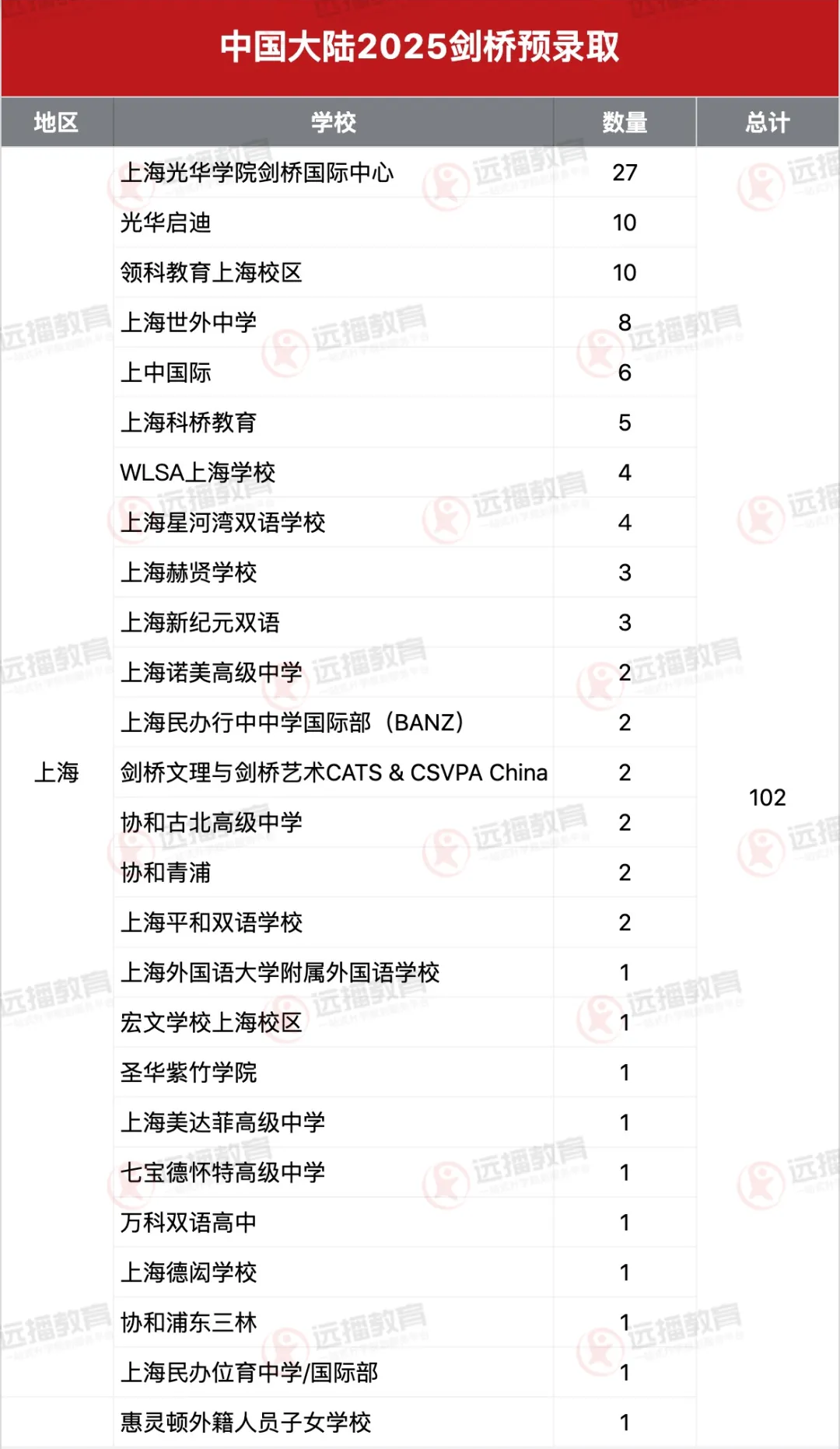 中国大陆2025剑桥预录取

| 地区 | 学校 | 数量 | 总计 |
|---|---|---|---|
| 上海 | 上海光华学院剑桥国际中心 | 27 | 102 |
| | 光华启迪 | 10 | |
| | 领科教育上海校区 | 10 | |
| | 上海世外中学 | 8 | |
| | 上中国际 | 6 | |
| | 上海科桥教育 | 5 | |
| | WLSA上海学校 | 4 | |
| | 上海星河湾双语学校 | 4 | |
| | 上海赫贤学校 | 3 | |
| | 上海新纪元双语 | 3 | |
| | 上海诺美高级中学 | 2 | |
| | 上海民办行中中学国际部（BANZ） | 2 | |
| | 剑桥文理与剑桥艺术CATS & CSVPA China | 2 | |
| | 协和古北高级中学 | 2 | |
| | 协和青浦 | 2 | |
| | 上海平和双语学校 | 2 | |
| | 上海外国语大学附属外国语学校 | 1 | |
| | 宏文学校上海校区 | 1 | |
| | 圣华紫竹学院 | 1 | |
| | 上海美达菲高级中学 | 1 | |
| | 七宝德怀特高级中学 | 1 | |
| | 万科双语高中 | 1 | |
| | 上海德闳学校 | 1 | |
| | 协和浦东三林 | 1 | |
| | 上海民办位育中学/国际部 | 1 | |
| | 惠灵顿外籍人员子女学校 | 1 | |

远播教育